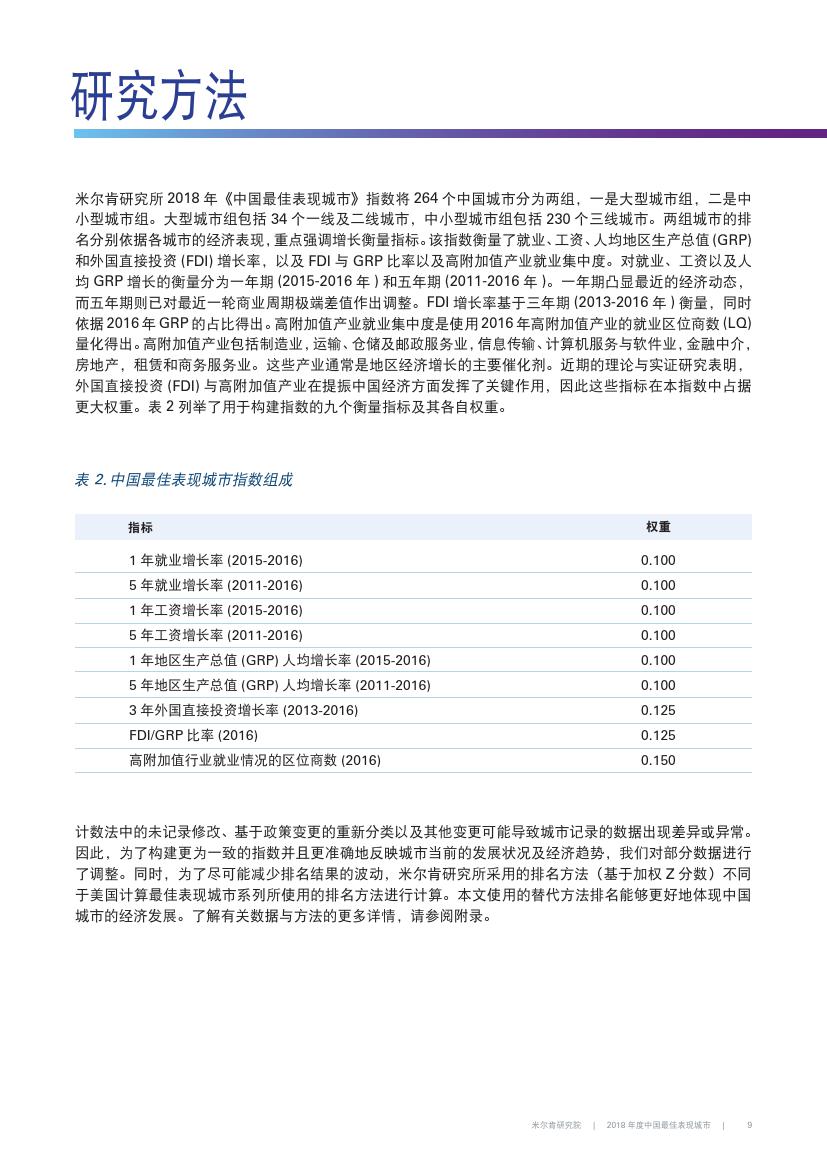 研究方法

米尔肯研究所 2018 年《中国最佳表现城市》指数将 264 个中国城市分为两组，一是大型城市组，二是中小型城市组。大型城市组包括 34 个一线及二线城市，中小型城市组包括 230 个三线城市。两组城市的排名分别依据各城市的经济表现，重点强调增长衡量指标。该指数衡量了就业、工资、人均地区生产总值 (GRP) 和外国直接投资 (FDI) 增长率，以及 FDI 与 GRP 比率以及高附加值产业就业集中度。对就业、工资以及人均 GRP 增长的衡量分为一年期 (2015-2016 年 ) 和五年期 (2011-2016 年 )。一年期凸显最近的经济动态，而五年期则已对最近一轮商业周期极端差值作出调整。FDI 增长率基于三年期 (2013-2016 年 ) 衡量，同时依据 2016 年 GRP 的占比得出。高附加值产业就业集中度是使用 2016 年高附加值产业的就业区位商数 (LQ) 量化得出。高附加值产业包括制造业，运输、仓储及邮政服务业，信息传输、计算机服务与软件业，金融中介，房地产，租赁和商务服务业。这些产业通常是地区经济增长的主要催化剂。近期的理论与实证研究表明，外国直接投资 (FDI) 与高附加值产业在提振中国经济方面发挥了关键作用，因此这些指标在本指数中占据更大权重。表 2 列举了用于构建指数的九个衡量指标及其各自权重。

表 2. 中国最佳表现城市指数组成

| 指标 | 权重 |
|---|---|
| 1 年就业增长率 (2015-2016) | 0.100 |
| 5 年就业增长率 (2011-2016) | 0.100 |
| 1 年工资增长率 (2015-2016) | 0.100 |
| 5 年工资增长率 (2011-2016) | 0.100 |
| 1 年地区生产总值 (GRP) 人均增长率 (2015-2016) | 0.100 |
| 5 年地区生产总值 (GRP) 人均增长率 (2011-2016) | 0.100 |
| 3 年外国直接投资增长率 (2013-2016) | 0.125 |
| FDI/GRP 比率 (2016) | 0.125 |
| 高附加值行业就业情况的区位商数 (2016) | 0.150 |

计数法中的未记录修改、基于政策变更的重新分类以及其他变更可能导致城市记录的数据出现差异或异常。因此，为了构建更为一致的指数并且更准确地反映城市当前的发展状况及经济趋势，我们对部分数据进行了调整。同时，为了尽可能减少排名结果的波动，米尔肯研究所采用的排名方法（基于加权 Z 分数）不同于美国计算最佳表现城市系列所使用的排名方法进行计算。本文使用的替代方法排名能够更好地体现中国城市的经济发展。了解有关数据与方法的更多详情，请参阅附录。

米尔肯研究院 | 2018 年度中国最佳表现城市 | 9